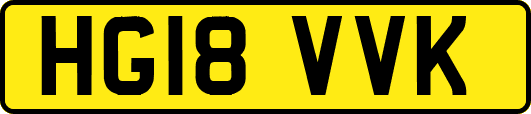 HG18 VVK